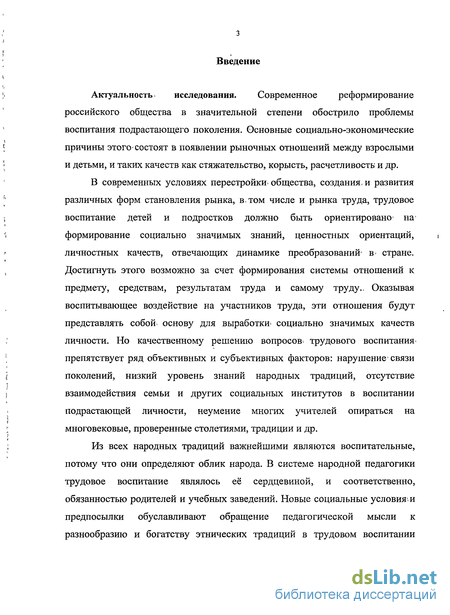 3

Введение

Актуальность исследования. Современное реформирование российского общества в значительной степени обострило проблемы воспитания подрастающего поколения. Основные социально-экономические причины этого состоят в появлении рыночных отношений между взрослыми и детьми, и таких качеств как стяжательство, корысть, расчетливость и др.

В современных условиях перестройки общества, создания и развития различных форм становления рынка, в том числе и рынка труда, трудовое воспитание детей и подростков должно быть ориентировано на формирование социально значимых знаний, ценностных ориентаций, личностных качеств, отвечающих динамике преобразований в стране. Достигнуть этого возможно за счет формирования системы отношений к предмету, средствам, результатам труда и самому труду. Оказывая воспитывающее воздействие на участников труда, эти отношения будут представлять собой основу для выработки социально значимых качеств личности. Но качественному решению вопросов трудового воспитания препятствует ряд объективных и субъективных факторов: нарушение связи поколений, низкий уровень знаний народных традиций, отсутствие взаимодействия семьи и других социальных институтов в воспитании подрастающей личности, неумение многих учителей опираться на многовековые, проверенные столетиями, традиции и др.

Из всех народных традиций важнейшими являются воспитательные, потому что они определяют облик народа. В системе народной педагогики трудовое воспитание являлось её сердцевиной, и соответственно, обязанностью родителей и учебных заведений. Новые социальные условия и предпосылки обуславливают обращение педагогической мысли к разнообразию и богатству этнических традиций в трудовом воспитании

dsLib.net
библиотека диссертаций